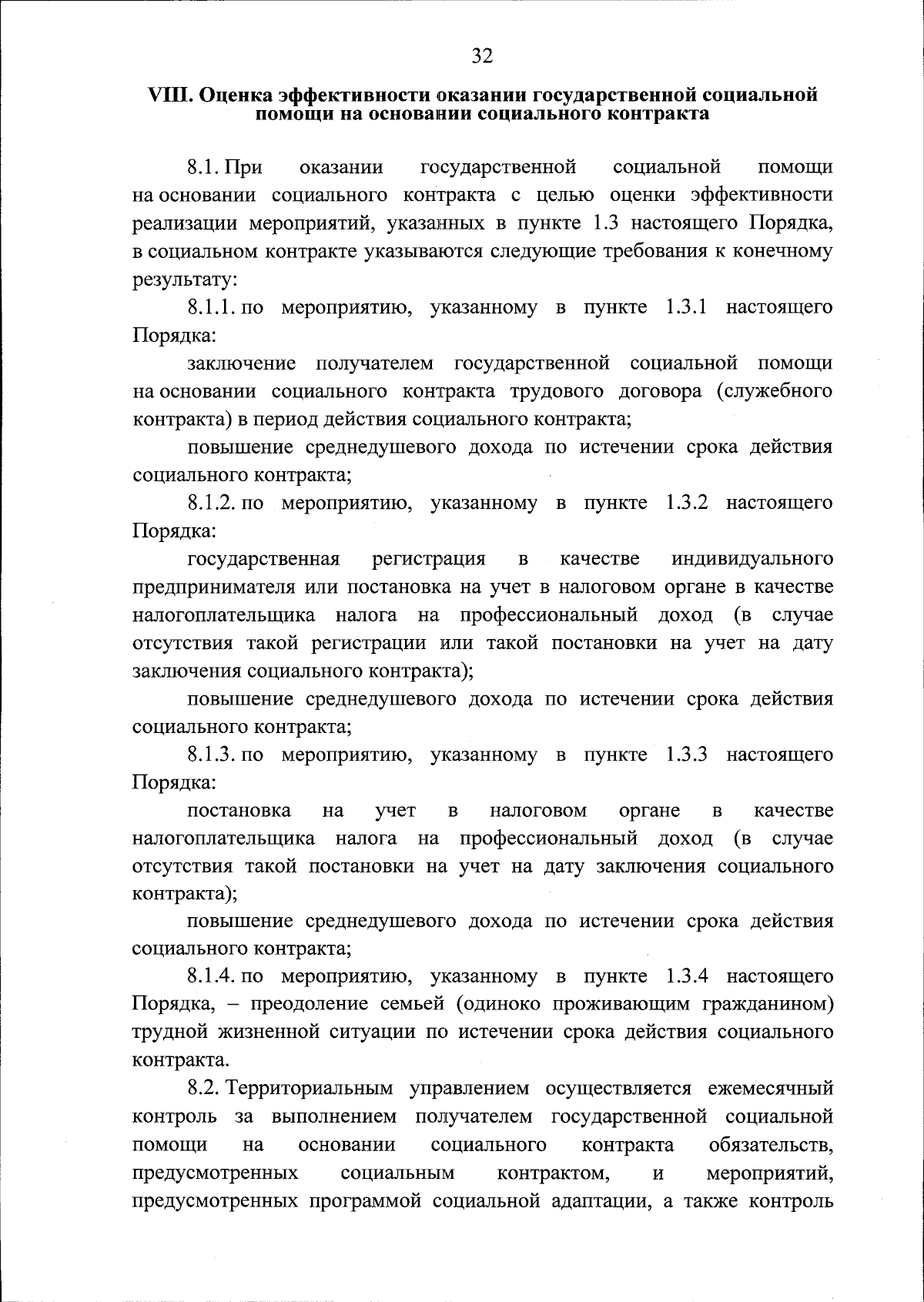 32

VIII. Оценка эффективности оказании государственной социальной помощи на основании социального контракта

8.1. При оказании государственной социальной помощи на основании социального контракта с целью оценки эффективности реализации мероприятий, указанных в пункте 1.3 настоящего Порядка, в социальном контракте указываются следующие требования к конечному результату:

8.1.1. по мероприятию, указанному в пункте 1.3.1 настоящего Порядка:

заключение получателем государственной социальной помощи на основании социального контракта трудового договора (служебного контракта) в период действия социального контракта;

повышение среднедушевого дохода по истечении срока действия социального контракта;

8.1.2. по мероприятию, указанному в пункте 1.3.2 настоящего Порядка:

государственная регистрация в качестве индивидуального предпринимателя или постановка на учет в налоговом органе в качестве налогоплательщика налога на профессиональный доход (в случае отсутствия такой регистрации или такой постановки на учет на дату заключения социального контракта);

повышение среднедушевого дохода по истечении срока действия социального контракта;

8.1.3. по мероприятию, указанному в пункте 1.3.3 настоящего Порядка:

постановка на учет в налоговом органе в качестве налогоплательщика налога на профессиональный доход (в случае отсутствия такой постановки на учет на дату заключения социального контракта);

повышение среднедушевого дохода по истечении срока действия социального контракта;

8.1.4. по мероприятию, указанному в пункте 1.3.4 настоящего Порядка, – преодоление семьей (одиноко проживающим гражданином) трудной жизненной ситуации по истечении срока действия социального контракта.

8.2. Территориальным управлением осуществляется ежемесячный контроль за выполнением получателем государственной социальной помощи на основании социального контракта обязательств, предусмотренных социальным контрактом, и мероприятий, предусмотренных программой социальной адаптации, а также контроль